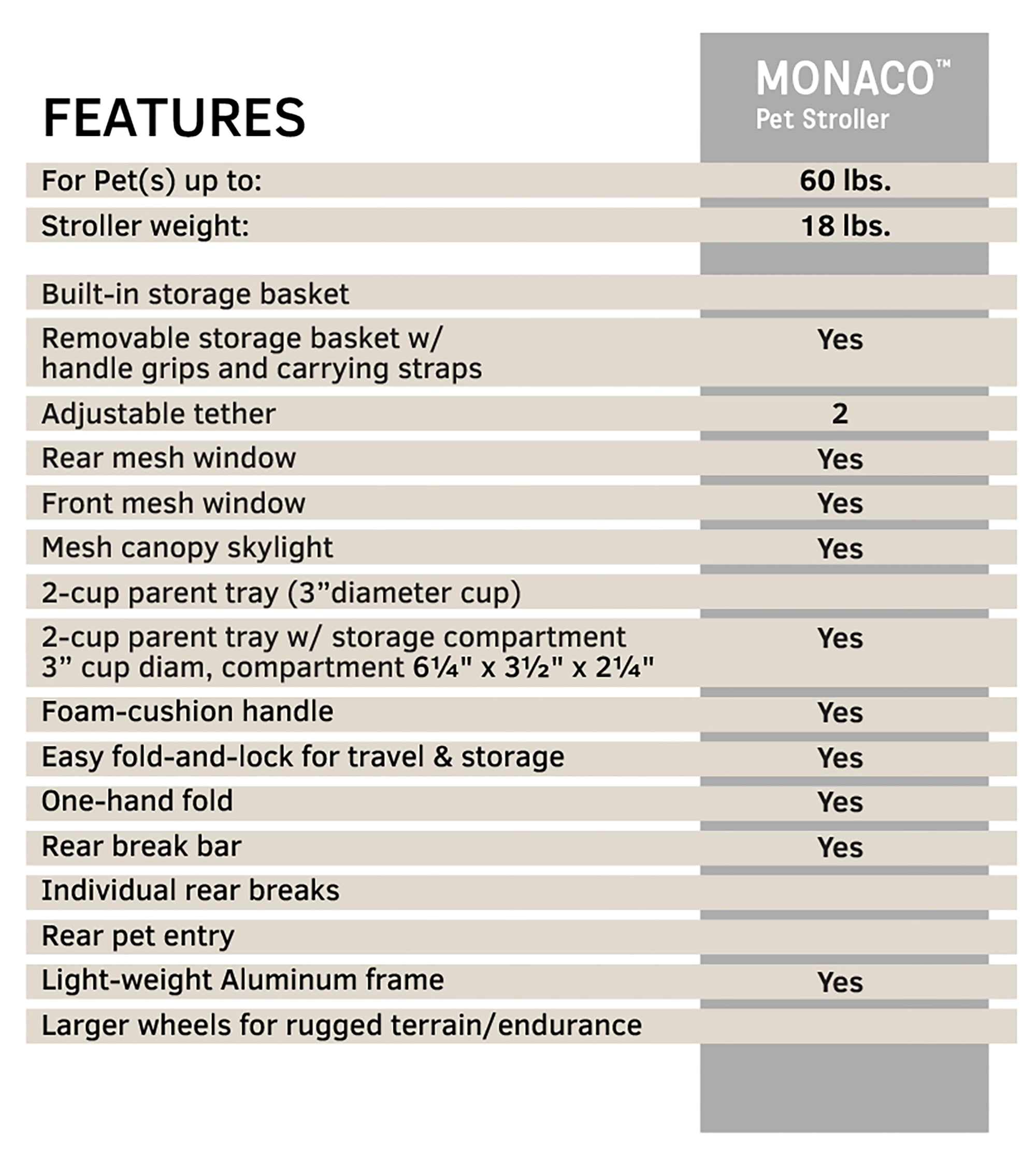 | FEATURES | MONACO™ Pet Stroller |
|---|---|
| For Pet(s) up to: | 60 lbs. |
| Stroller weight: | 18 lbs. |
| Built-in storage basket | |
| Removable storage basket w/ handle grips and carrying straps | Yes |
| Adjustable tether | 2 |
| Rear mesh window | Yes |
| Front mesh window | Yes |
| Mesh canopy skylight | Yes |
| 2-cup parent tray (3”diameter cup) | |
| 2-cup parent tray w/ storage compartment 3” cup diam, compartment 6¼" x 3½" x 2¼" | Yes |
| Foam-cushion handle | Yes |
| Easy fold-and-lock for travel & storage | Yes |
| One-hand fold | Yes |
| Rear break bar | Yes |
| Individual rear breaks | |
| Rear pet entry | |
| Light-weight Aluminum frame | Yes |
| Larger wheels for rugged terrain/endurance | |